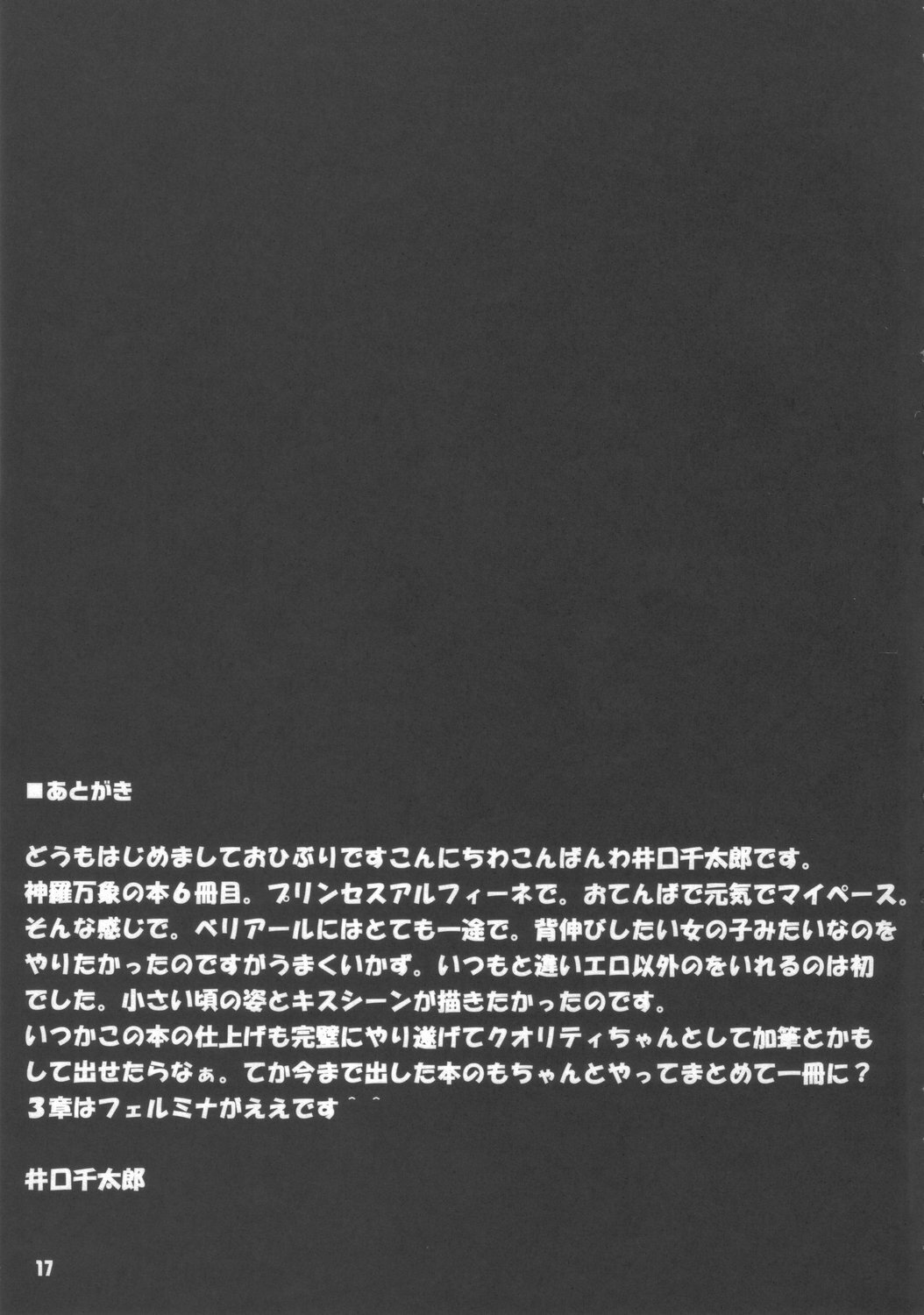 ■あとがき

どうもはじめましておひぶりですこんにちわこんばんわ井口千太郎です。
神羅万象の本6冊目。プリンセスアルフィーネで。おてんばで元気でマイペース。そんな感じで。ベリアールにはとても一途で。背伸びしたい女の子みたいなのをやりたかったのですがうまくいかず。いつもと違いエロ以外のをいれるのは初でした。小さい頃の姿とキスシーンが描きたかったのです。
いつかこの本の仕上げも完璧にやり遂げてクオリティちゃんとして加筆とかもして出せたらなぁ。てか今まで出した本のもちゃんとやってまとめて一冊に？
3章はフェルミナがええです＾＾

井口千太郎

17